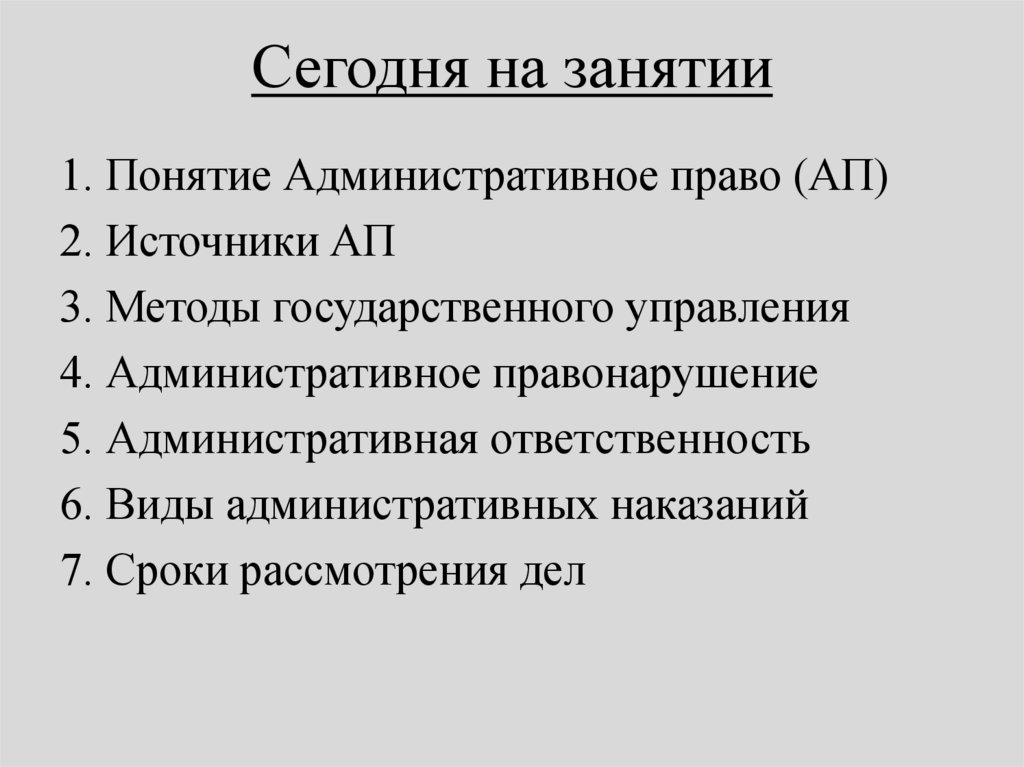 Сегодня на занятии

1. Понятие Административное право (АП)
2. Источники АП
3. Методы государственного управления
4. Административное правонарушение
5. Административная ответственность
6. Виды административных наказаний
7. Сроки рассмотрения дел